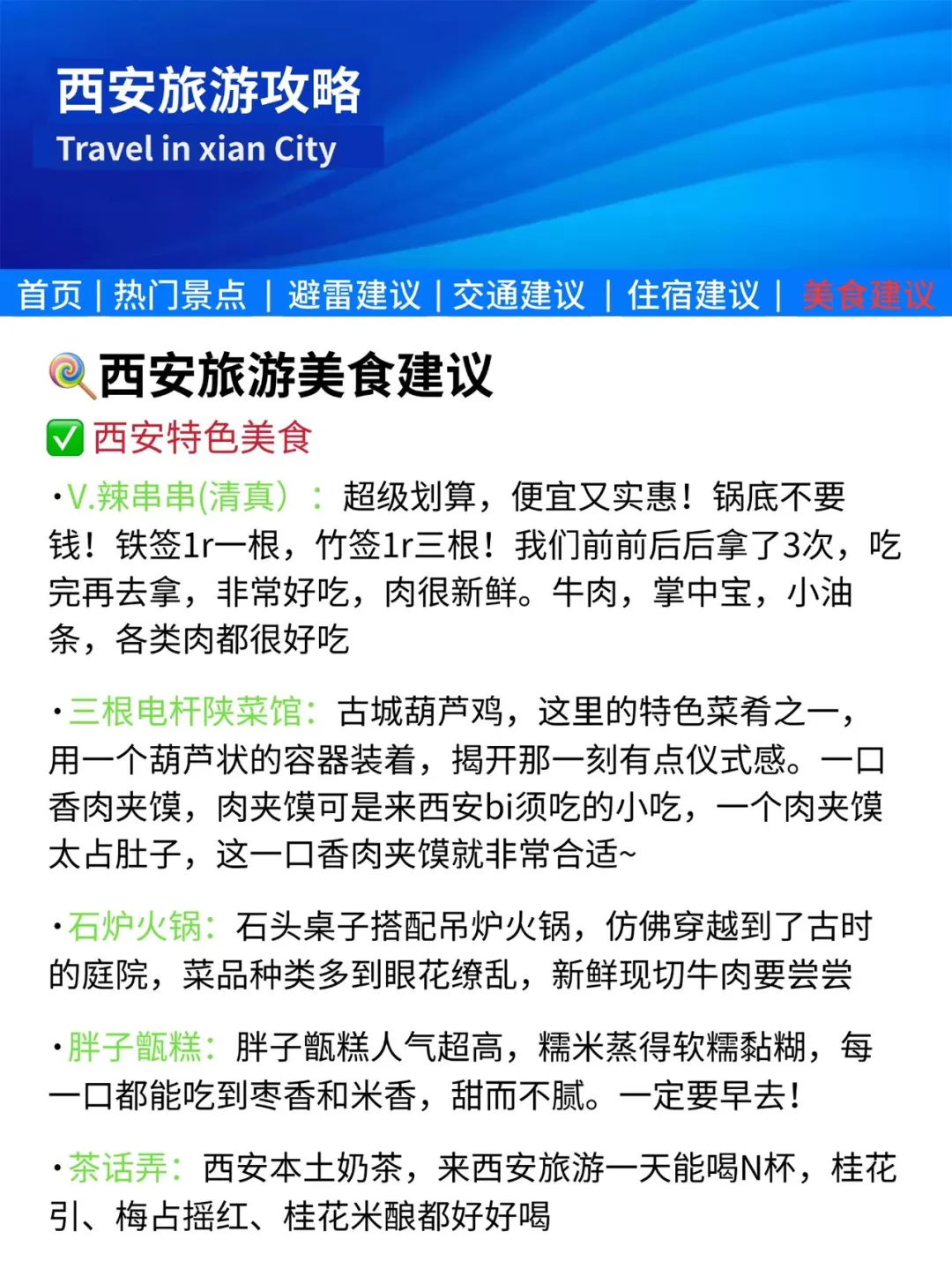 西安旅游攻略
Travel in xian City

首页 | 热门景点 | 避雷建议 | 交通建议 | 住宿建议 | 美食建议

西安旅游美食建议

☑ 西安特色美食

• V.辣串串(清真)：超级划算，便宜又实惠！锅底不要钱！铁签1r一根，竹签1r三根！我们前前后后拿了3次，吃完再去拿，非常好吃，肉很新鲜。牛肉，掌中宝，小油条，各类肉都很好吃

• 三根电杆陕菜馆：古城葫芦鸡，这里的特色菜肴之一，用一个葫芦状的容器装着，揭开那一刻有点仪式感。一口香肉夹馍，肉夹馍可是来西安bi须吃的小吃，一个肉夹馍太占肚子，这一口香肉夹馍就非常合适~

• 石炉火锅：石头桌子搭配吊炉火锅，仿佛穿越到了古时的庭院，菜品种类多到眼花缭乱，新鲜现切牛肉要尝尝

• 胖子甑糕：胖子甑糕人气超高，糯米蒸得软糯黏糊，每一口都能吃到枣香和米香，甜而不腻。一定要早去！

• 茶话弄：西安本土奶茶，来西安旅游一天能喝N杯，桂花引、梅占摇红、桂花米酿都好好喝